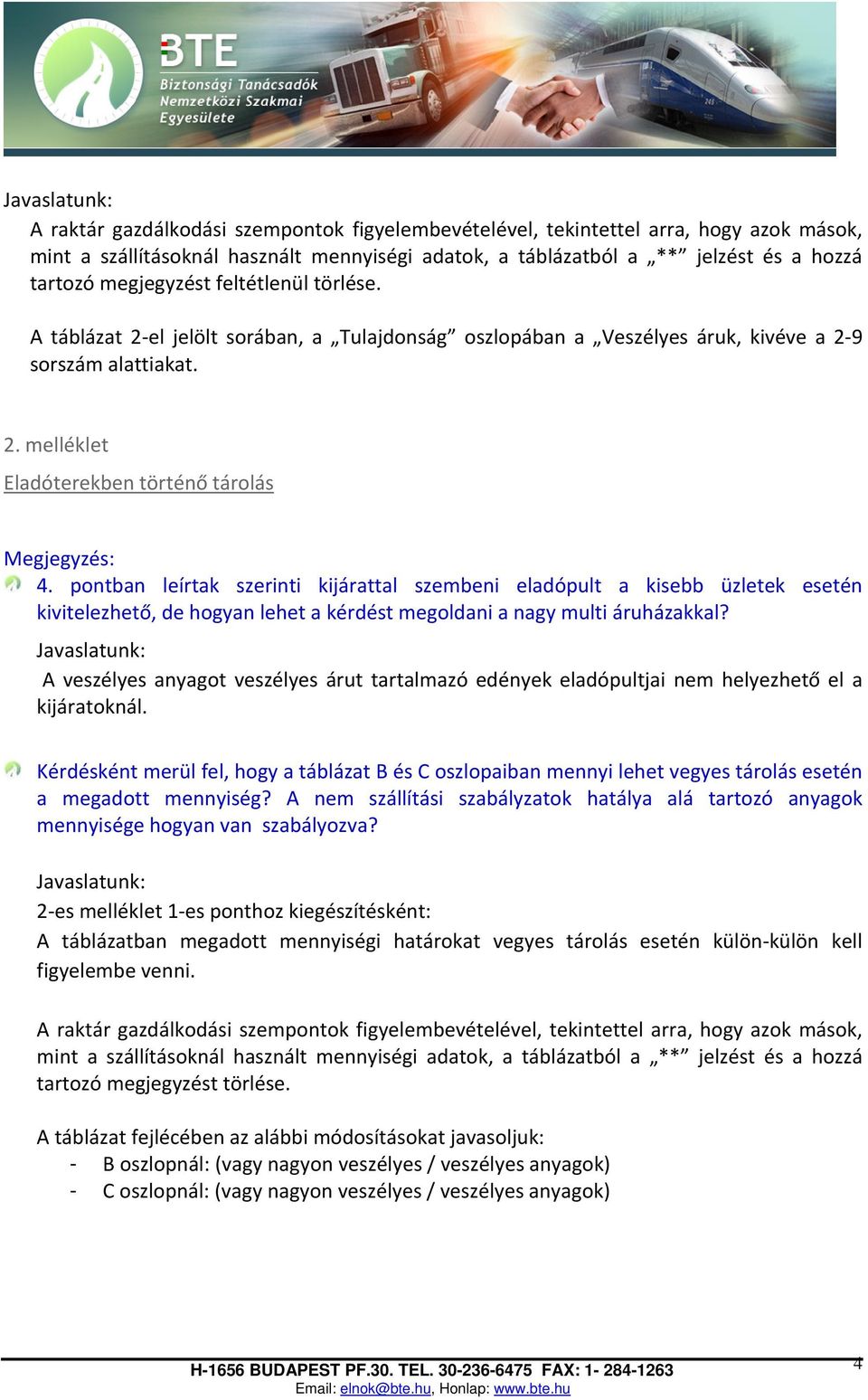 BTE
Biztonsági Tanácsadók Nemzetközi Szakmai Egyesülete

Javaslatunk:
A raktár gazdálkodási szempontok figyelembevételével, tekintettel arra, hogy azok mások, mint a szállításoknál használt mennyiségi adatok, a táblázatból a „**” jelzést és a hozzá tartozó megjegyzést feltétlenül törlése.

A táblázat 2-el jelölt sorában, a „Tulajdonság” oszlopában a „Veszélyes áruk, kivéve a 2-9 sorszám alattiakat.

2. melléklet
Eladóterekben történő tárolás

Megjegyzés:
4. pontban leírtak szerinti kijárattal szembeni eladópult a kisebb üzletek esetén kivitelezhető, de hogyan lehet a kérdést megoldani a nagy multi áruházakkal?
Javaslatunk:
A veszélyes anyagot veszélyes árut tartalmazó edények eladópultjai nem helyezhető el a kijáratoknál.

Kérdésként merül fel, hogy a táblázat B és C oszlopaiban mennyi lehet vegyes tárolás esetén a megadott mennyiség? A nem szállítási szabályzatok hatálya alá tartozó anyagok mennyisége hogyan van szabályozva?

Javaslatunk:
2-es melléklet 1-es ponthoz kiegészítésként:
A táblázatban megadott mennyiségi határokat vegyes tárolás esetén külön-külön kell figyelembe venni.

A raktár gazdálkodási szempontok figyelembevételével, tekintettel arra, hogy azok mások, mint a szállításoknál használt mennyiségi adatok, a táblázatból a „**” jelzést és a hozzá tartozó megjegyzést törlése.

A táblázat fejlécében az alábbi módosításokat javasoljuk:
- B oszlopnál: (vagy nagyon veszélyes / veszélyes anyagok)
- C oszlopnál: (vagy nagyon veszélyes / veszélyes anyagok)

H-1656 BUDAPEST PF.30. TEL. 30-236-6475 FAX: 1- 284-1263
Email: elnok@bte.hu, Honlap: www.bte.hu
4